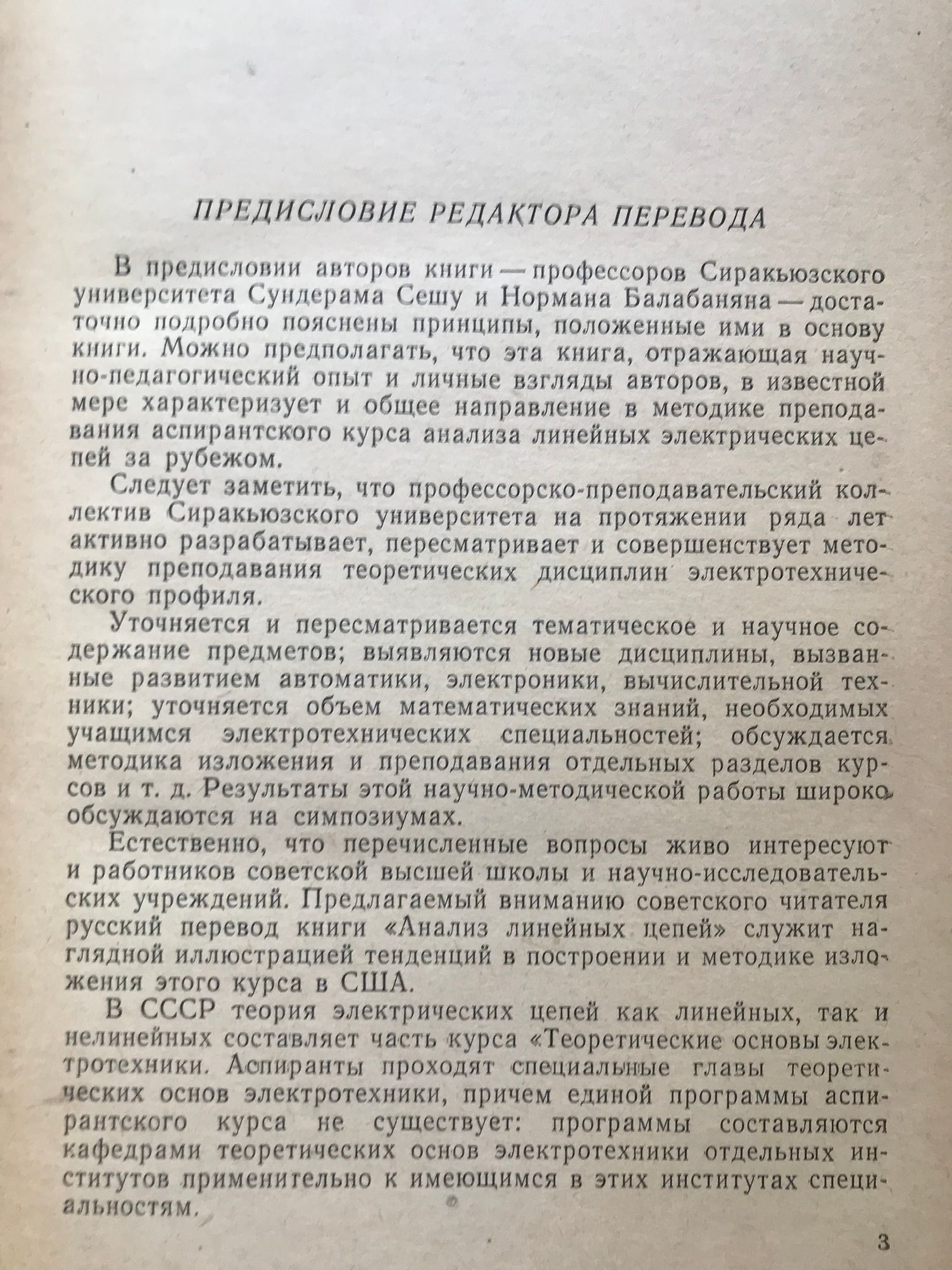 ПРЕДИСЛОВИЕ РЕДАКТОРА ПЕРЕВОДА

В предисловии авторов книги — профессоров Сиракьюзского университета Сундерама Сешу и Нормана Балабаняна — достаточно подробно пояснены принципы, положенные ими в основу книги. Можно предполагать, что эта книга, отражающая научно-педагогический опыт и личные взгляды авторов, в известной мере характеризует и общее направление в методике преподавания аспирантского курса анализа линейных электрических цепей за рубежом.

Следует заметить, что профессорско-преподавательский коллектив Сиракьюзского университета на протяжении ряда лет активно разрабатывает, пересматривает и совершенствует методику преподавания теоретических дисциплин электротехнического профиля.

Уточняется и пересматривается тематическое и научное содержание предметов; выявляются новые дисциплины, вызванные развитием автоматики, электроники, вычислительной техники; уточняется объем математических знаний, необходимых учащимся электротехнических специальностей; обсуждается методика изложения и преподавания отдельных разделов курсов и т. д. Результаты этой научно-методической работы широко обсуждаются на симпозиумах.

Естественно, что перечисленные вопросы живо интересуют и работников советской высшей школы и научно-исследовательских учреждений. Предлагаемый вниманию советского читателя русский перевод книги «Анализ линейных цепей» служит наглядной иллюстрацией тенденций в построении и методике изложения этого курса в США.

В СССР теория электрических цепей как линейных, так и нелинейных составляет часть курса «Теоретические основы электротехники. Аспиранты проходят специальные главы теоретических основ электротехники, причем единой программы аспирантского курса не существует: программы составляются кафедрами теоретических основ электротехники отдельных институтов применительно к имеющимся в этих институтах специальностям.

3